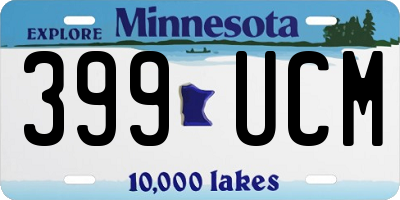 EXPLORE Minnesota

399 UCM

10,000 lakes